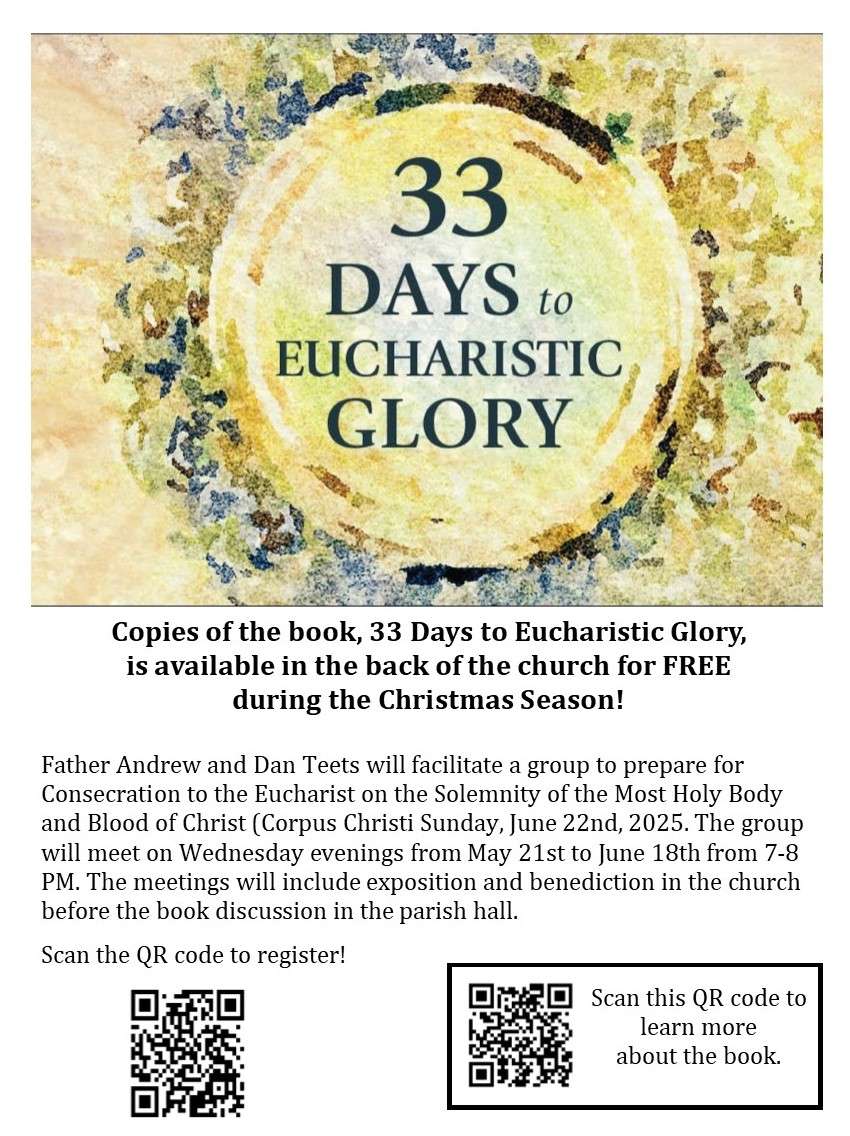 33
DAYS to
EUCHARISTIC
GLORY

Copies of the book, 33 Days to Eucharistic Glory, is available in the back of the church for FREE during the Christmas Season!

Father Andrew and Dan Teets will facilitate a group to prepare for Consecration to the Eucharist on the Solemnity of the Most Holy Body and Blood of Christ (Corpus Christi Sunday, June 22nd, 2025. The group will meet on Wednesday evenings from May 21st to June 18th from 7-8 PM. The meetings will include exposition and benediction in the church before the book discussion in the parish hall.

Scan the QR code to register!

Scan this QR code to learn more about the book.